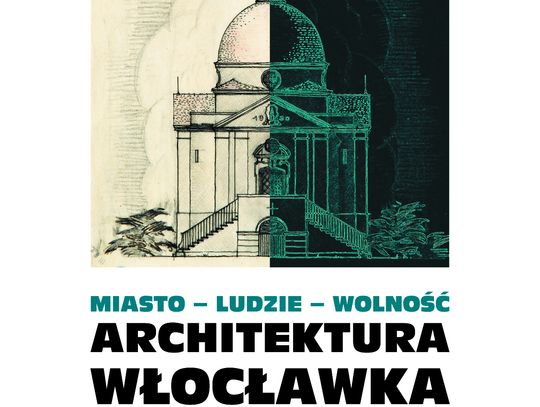 MIASTO – LUDZIE – WOLNOŚĆ
ARCHITEKTURA
WŁOCŁAWKA